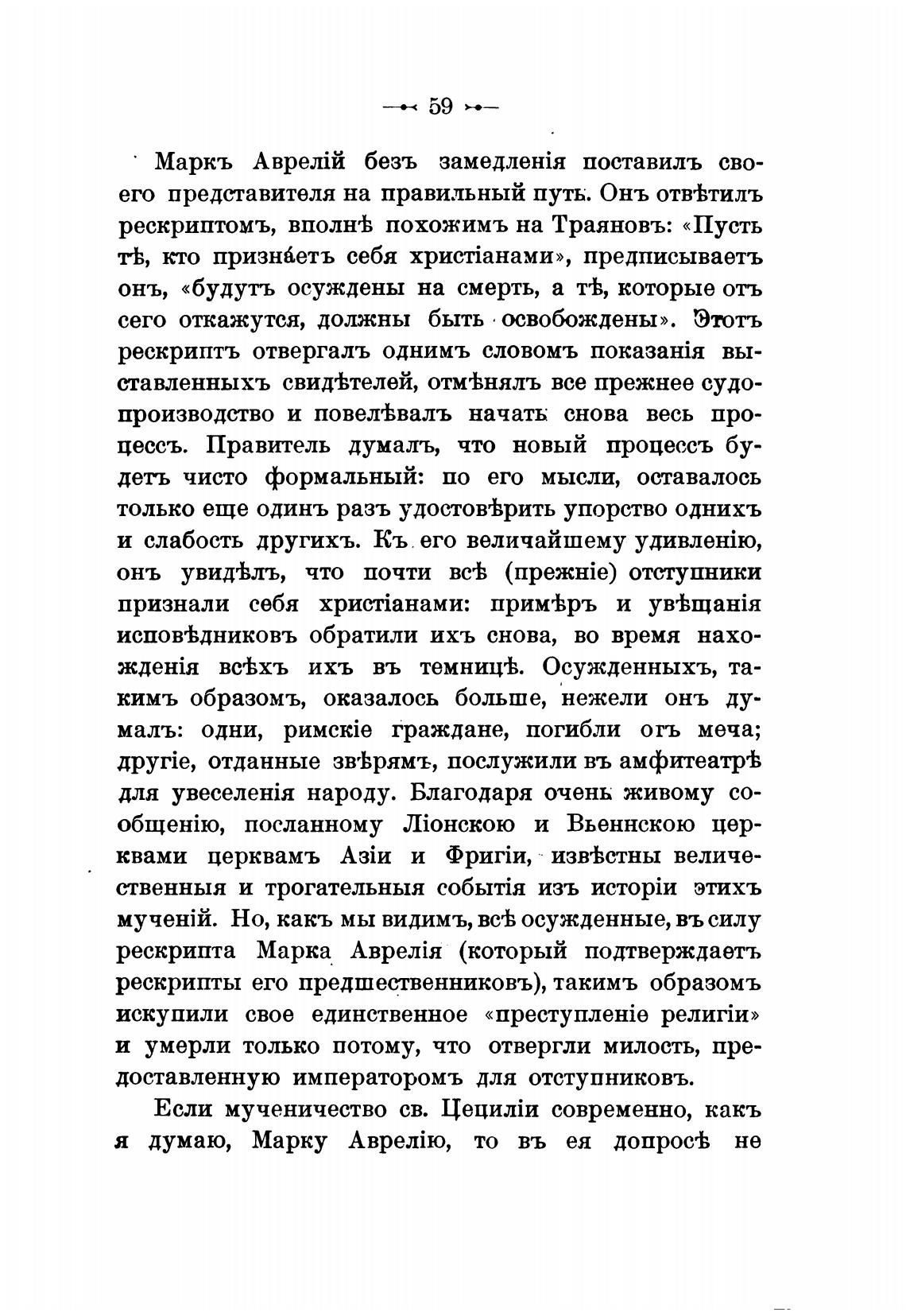 — 59 —

Маркъ Аврелій безъ замедленія поставилъ своего представителя на правильный путь. Онъ отвѣтилъ рескриптомъ, вполнѣ похожимъ на Трояновъ: «Пусть тѣ, кто признáетъ себя христіанами», предписываетъ онъ, «будутъ осуждены на смерть, а тѣ, которые отъ сего откажутся, должны быть освобождены». Этотъ рескриптъ отвергалъ однимъ словомъ показанія выставленныхъ свидѣтелей, отмѣнялъ все прежнее судопроизводство и повелѣвалъ начать снова весь процессъ. Правитель думалъ, что новый процессъ будетъ чисто формальный: по его мысли, оставалось только еще одинъ разъ удостовѣрить упорство однихъ и слабость другихъ. Къ его величайшему удивленію, онъ увидѣлъ, что почти всѣ (прежніе) отступники признали себя христіанами: примѣръ и увѣщанія исповѣдниковъ обратили ихъ снова, во время нахожденія всѣхъ ихъ въ темницѣ. Осужденныхъ, такимъ образомъ, оказалось больше, нежели онъ думалъ: одни, римскіе граждане, погибли отъ меча; другіе, отданные звѣрямъ, послужили въ амфитеатрѣ для увеселенія народу. Благодаря очень живому сообщенію, посланному Ліонскою и Вьеннскою церквами церквамъ Азіи и Фригіи, извѣстны величественныя и трогательныя событія изъ исторіи этихъ мученій. Но, какъ мы видимъ, всѣ осужденные, въ силу рескрипта Марка Аврелія (который подтверждаетъ рескрипты его предшественниковъ), такимъ образомъ искупили свое единственное «преступленіе религіи» и умерли только потому, что отвергли милость, предоставленную императоромъ для отступниковъ.

Если мученичество св. Цециліи современно, какъ я думаю, Марку Аврелію, то въ ея допросѣ не